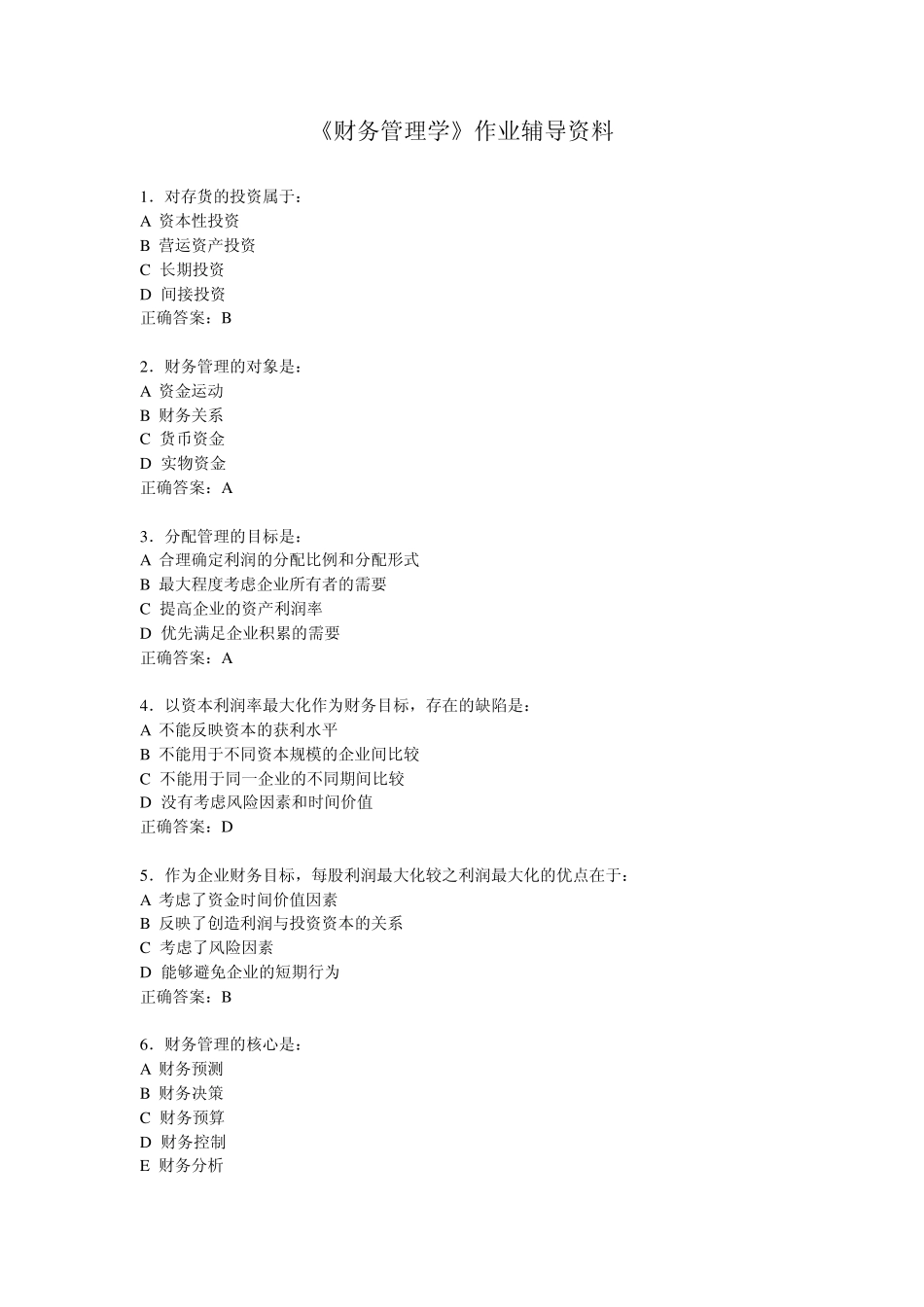 《财务管理学》作业辅导资料

1．对存货的投资属于：
A 资本性投资
B 营运资产投资
C 长期投资
D 间接投资
正确答案：B

2．财务管理的对象是：
A 资金运动
B 财务关系
C 货币资金
D 实物资金
正确答案：A

3．分配管理的目标是：
A 合理确定利润的分配比例和分配形式
B 最大程度考虑企业所有者的需要
C 提高企业的资产利润率
D 优先满足企业积累的需要
正确答案：A

4．以资本利润率最大化作为财务目标，存在的缺陷是：
A 不能反映资本的获利水平
B 不能用于不同资本规模的企业间比较
C 不能用于同一企业的不同期间比较
D 没有考虑风险因素和时间价值
正确答案：D

5．作为企业财务目标，每股利润最大化较之利润最大化的优点在于：
A 考虑了资金时间价值因素
B 反映了创造利润与投资资本的关系
C 考虑了风险因素
D 能够避免企业的短期行为
正确答案：B

6．财务管理的核心是：
A 财务预测
B 财务决策
C 财务预算
D 财务控制
E 财务分析